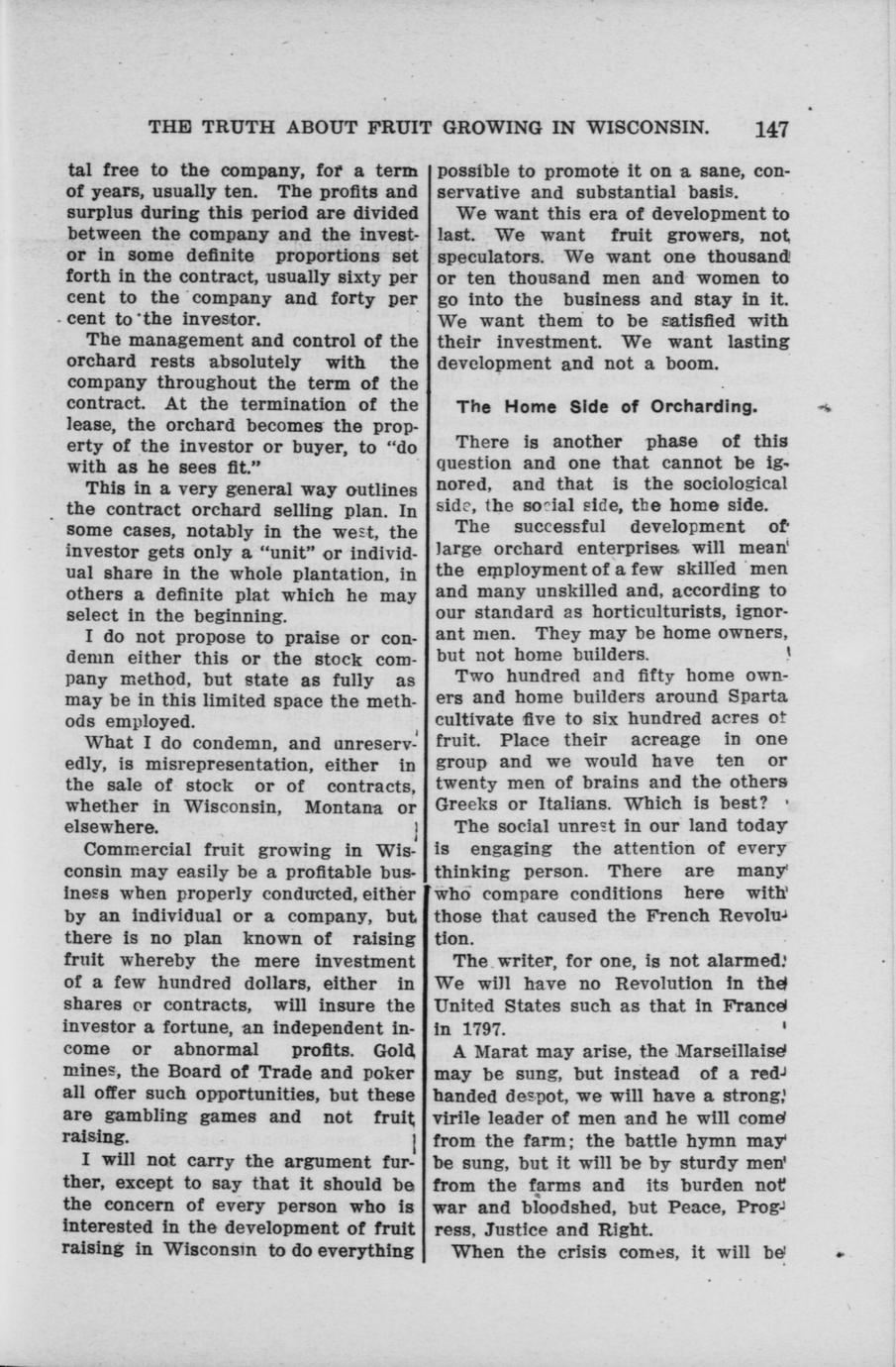 THE TRUTH ABOUT FRUIT GROWING IN WISCONSIN. 147

tal free to the company, for a term of years, usually ten. The profits and surplus during this period are divided between the company and the investor in some definite proportions set forth in the contract, usually sixty per cent to the company and forty per cent to the investor.

The management and control of the orchard rests absolutely with the company throughout the term of the contract. At the termination of the lease, the orchard becomes the property of the investor or buyer, to "do with as he sees fit."

This in a very general way outlines the contract orchard selling plan. In some cases, notably in the west, the investor gets only a "unit" or individual share in the whole plantation, in others a definite plat which he may select in the beginning.

I do not propose to praise or condemn either this or the stock company method, but state as fully as may be in this limited space the methods employed.

What I do condemn, and unreservedly, is misrepresentation, either in the sale of stock or of contracts, whether in Wisconsin, Montana or elsewhere.

Commercial fruit growing in Wisconsin may easily be a profitable business when properly conducted, either by an individual or a company, but there is no plan known of raising fruit whereby the mere investment of a few hundred dollars, either in shares or contracts, will insure the investor a fortune, an independent income or abnormal profits. Gold mines, the Board of Trade and poker all offer such opportunities, but these are gambling games and not fruit raising.

I will not carry the argument further, except to say that it should be the concern of every person who is interested in the development of fruit raising in Wisconsin to do everything possible to promote it on a sane, conservative and substantial basis.

We want this era of development to last. We want fruit growers, not speculators. We want one thousand or ten thousand men and women to go into the business and stay in it. We want them to be satisfied with their investment. We want lasting development and not a boom.

The Home Side of Orcharding.

There is another phase of this question and one that cannot be ignored, and that is the sociological side, the social side, the home side.

The successful development of large orchard enterprises will mean the employment of a few skilled men and many unskilled and, according to our standard as horticulturists, ignorant men. They may be home owners, but not home builders.

Two hundred and fifty home owners and home builders around Sparta cultivate five to six hundred acres of fruit. Place their acreage in one group and we would have ten or twenty men of brains and the others Greeks or Italians. Which is best?

The social unrest in our land today is engaging the attention of every thinking person. There are many who compare conditions here with those that caused the French Revolution.

The writer, for one, is not alarmed. We will have no Revolution in the United States such as that in France in 1797.

A Marat may arise, the Marseillaise may be sung, but instead of a red-handed despot, we will have a strong, virile leader of men and he will come from the farm; the battle hymn may be sung, but it will be by sturdy men from the farms and its burden not war and bloodshed, but Peace, Progress, Justice and Right.

When the crisis comes, it will be